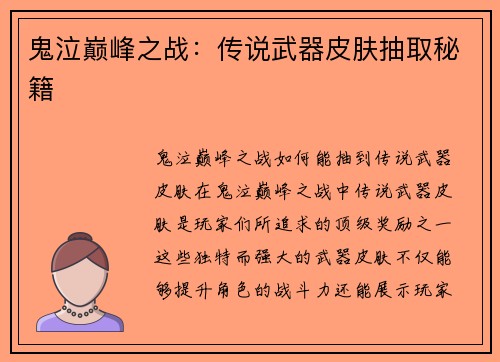 鬼泣巅峰之战：传说武器皮肤抽取秘籍

鬼泣巅峰之战如何能抽到传说武器皮肤在鬼泣巅峰之战中传说武器皮肤是玩家们所追求的顶级奖励之一这些独特而强大的武器皮肤不仅能够提升角色的战斗力还能展示玩家